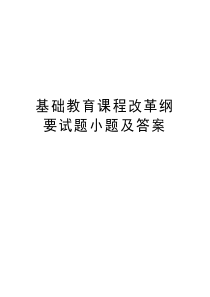 基础教育课程改革纲要试题小题及答案